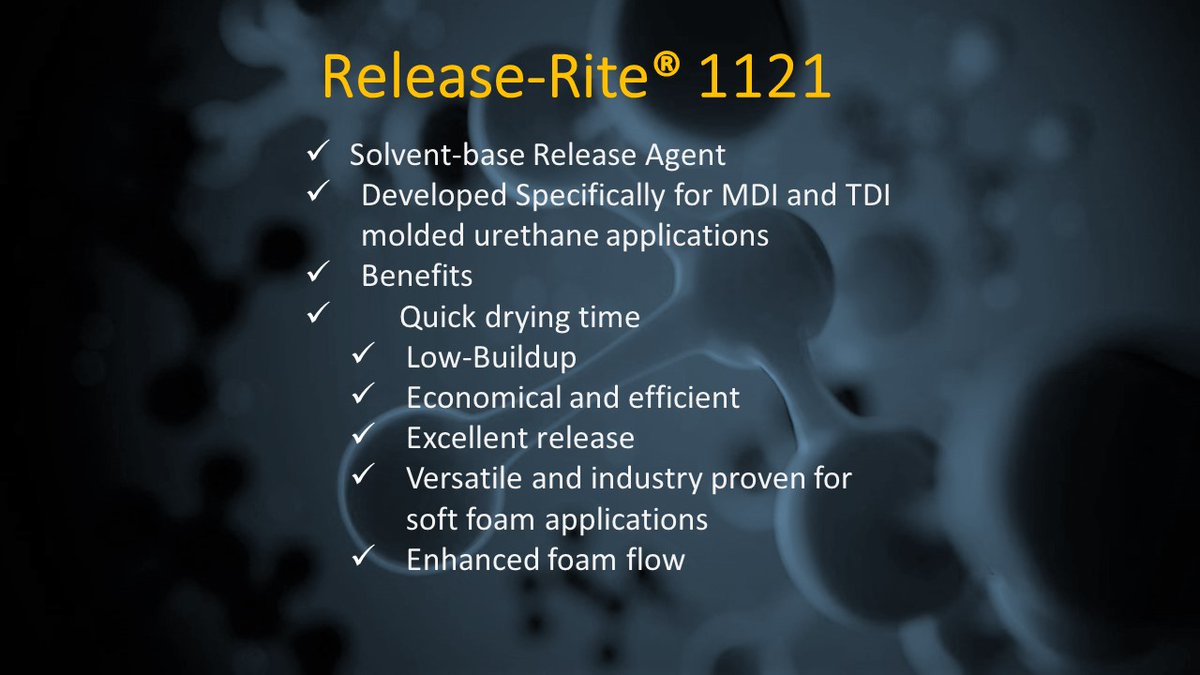 Release-Rite® 1121

✓ Solvent-base Release Agent
✓ Developed Specifically for MDI and TDI molded urethane applications
✓ Benefits
✓ Quick drying time
✓ Low-Buildup
✓ Economical and efficient
✓ Excellent release
✓ Versatile and industry proven for soft foam applications
✓ Enhanced foam flow